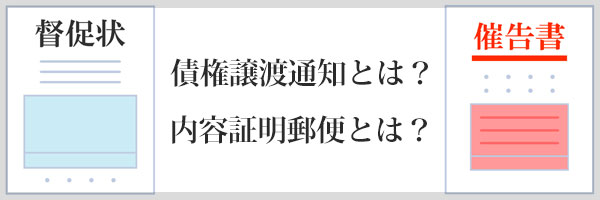 督促状

債権譲渡通知とは？
内容証明郵便とは？

催告書